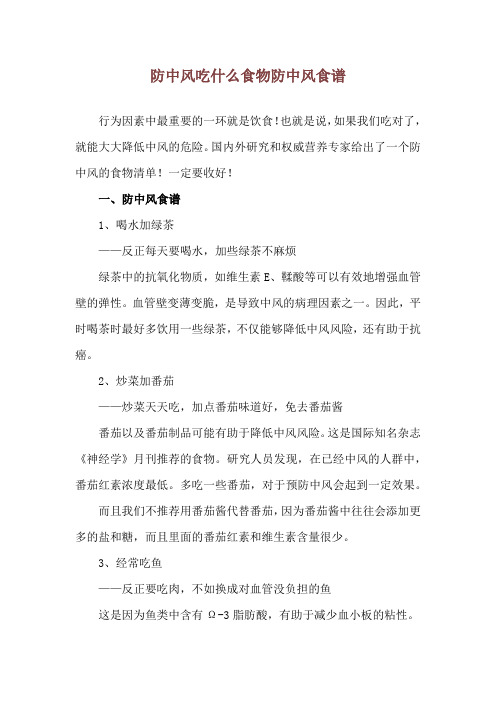 防中风吃什么食物防中风食谱

行为因素中最重要的一环就是饮食！也就是说，如果我们吃对了，就能大大降低中风的危险。国内外研究和权威营养专家给出了一个防中风的食物清单！一定要收好！

一、防中风食谱

1、喝水加绿茶

——反正每天要喝水，加些绿茶不麻烦

绿茶中的抗氧化物质，如维生素 E、鞣酸等可以有效地增强血管壁的弹性。血管壁变薄变脆，是导致中风的病理因素之一。因此，平时喝茶时最好多饮用一些绿茶，不仅能够降低中风风险，还有助于抗癌。

2、炒菜加番茄

——炒菜天天吃，加点番茄味道好，免去番茄酱

番茄以及番茄制品可能有助于降低中风风险。这是国际知名杂志《神经学》月刊推荐的食物。研究人员发现，在已经中风的人群中，番茄红素浓度最低。多吃一些番茄，对于预防中风会起到一定效果。

而且我们不推荐用番茄酱代替番茄，因为番茄酱中往往会添加更多的盐和糖，而且里面的番茄红素和维生素含量很少。

3、经常吃鱼

——反正要吃肉，不如换成对血管没负担的鱼

这是因为鱼类中含有 Ω-3 脂肪酸，有助于减少血小板的粘性。